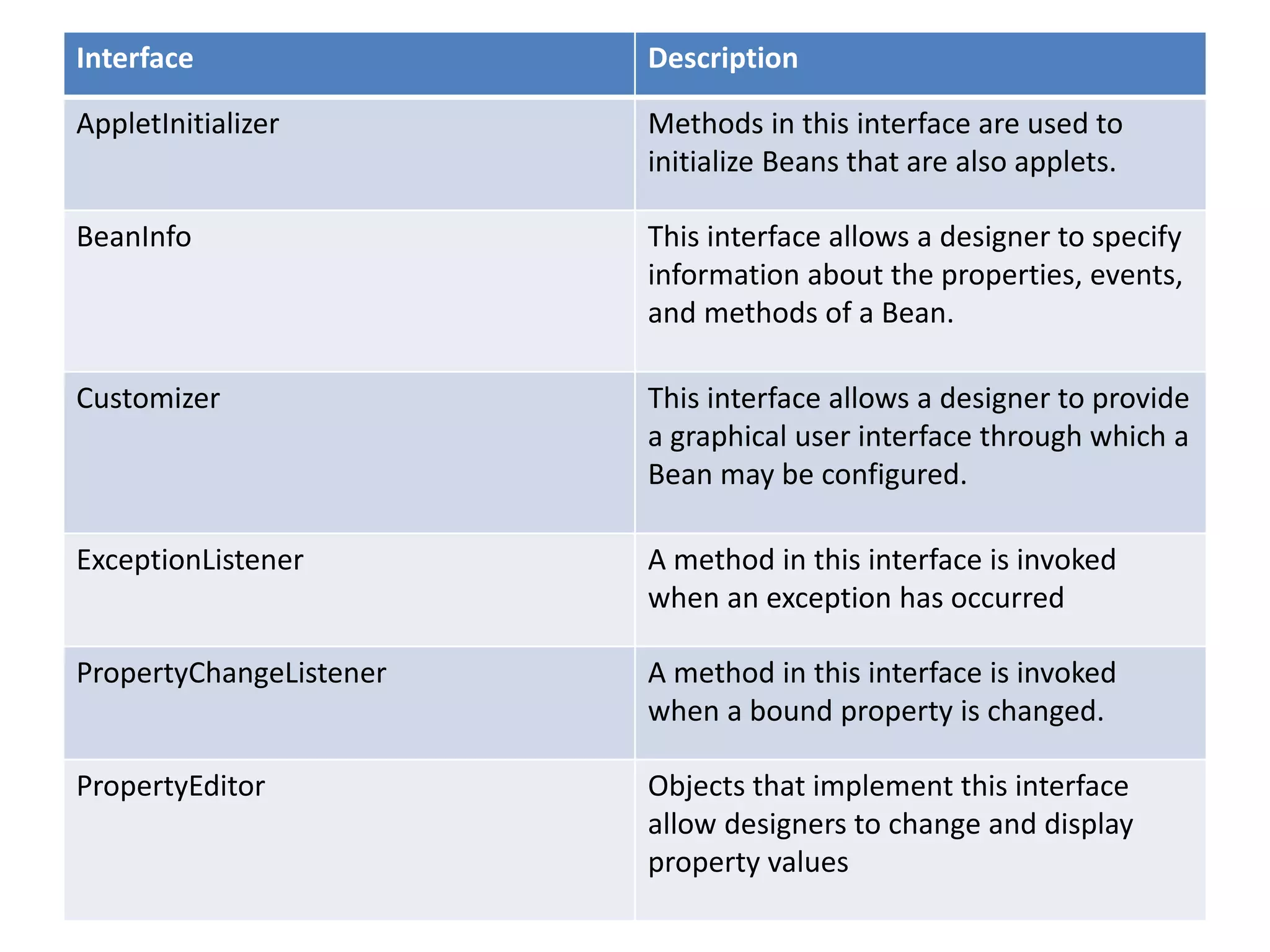 | Interface | Description |
|---|---|
| AppletInitializer | Methods in this interface are used to initialize Beans that are also applets. |
| BeanInfo | This interface allows a designer to specify information about the properties, events, and methods of a Bean. |
| Customizer | This interface allows a designer to provide a graphical user interface through which a Bean may be configured. |
| ExceptionListener | A method in this interface is invoked when an exception has occurred |
| PropertyChangeListener | A method in this interface is invoked when a bound property is changed. |
| PropertyEditor | Objects that implement this interface allow designers to change and display property values |